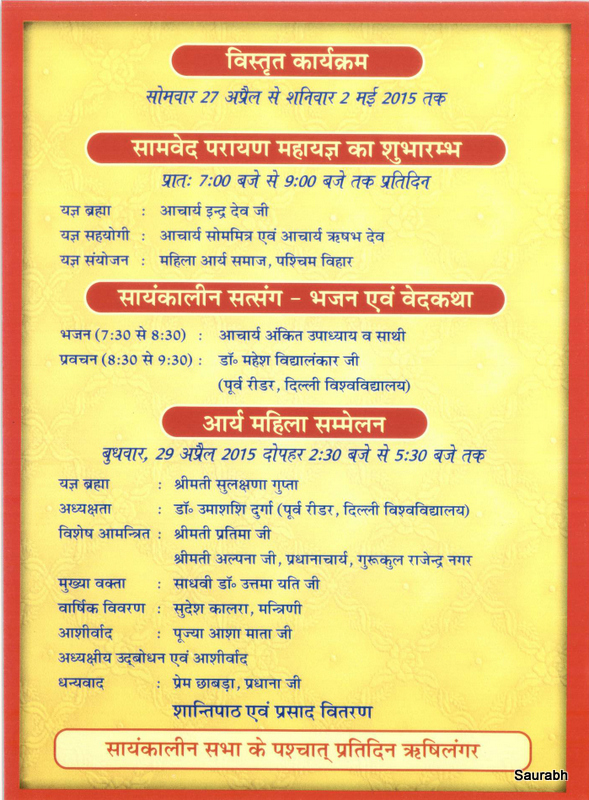 विस्तृत कार्यक्रम

सोमवार 27 अप्रैल से शनिवार 2 मई 2015 तक

सामवेद परायण महायज्ञ का शुभारम्भ

प्रातः 7:00 बजे से 9:00 बजे तक प्रतिदिन

यज्ञ ब्रह्मा : आचार्य इन्द्र देव जी
यज्ञ सहयोगी : आचार्य सोममित्र एवं आचार्य ऋषभ देव
यज्ञ संयोजन : महिला आर्य समाज, पश्चिम विहार

सायंकालीन सत्संग - भजन एवं वेदकथा

भजन (7:30 से 8:30) : आचार्य अंकित उपाध्याय व साथी
प्रवचन (8:30 से 9:30) : डॉ॰ महेश विद्यालंकार जी
(पूर्व रीडर, दिल्ली विश्वविद्यालय)

आर्य महिला सम्मेलन

बुधवार, 29 अप्रैल 2015 दोपहर 2:30 बजे से 5:30 बजे तक

यज्ञ ब्रह्मा : श्रीमती सुलक्षणा गुप्ता
अध्यक्षता : डॉ॰ उमाशशि दुर्गा (पूर्व रीडर, दिल्ली विश्वविद्यालय)
विशेष आमन्त्रित : श्रीमती प्रतिमा जी
श्रीमती अल्पना जी, प्रधानाचार्य, गुरूकुल राजेन्द्र नगर
मुख्या वक्ता : साधवी डॉ॰ उत्तमा यति जी
वार्षिक विवरण : सुदेश कालरा, मन्त्रिणी
आशीर्वाद : पूज्या आशा माता जी
अध्यक्षीय उद्बोधन एवं आशीर्वाद
धन्यवाद : प्रेम छाबड़ा, प्रधाना जी

शान्तिपाठ एवं प्रसाद वितरण

सायंकालीन सभा के पश्चात् प्रतिदिन ऋषिलंगर

Saurabh